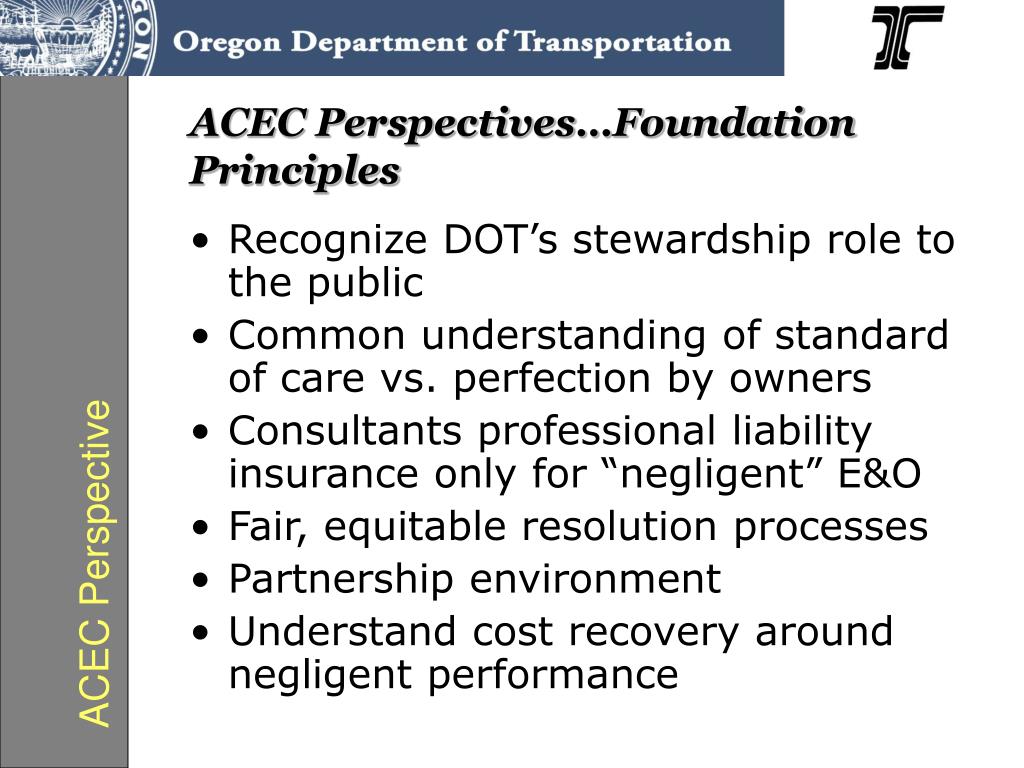 Oregon Department of Transportation

ACEC Perspective

ACEC Perspectives…Foundation Principles

• Recognize DOT’s stewardship role to the public
• Common understanding of standard of care vs. perfection by owners
• Consultants professional liability insurance only for “negligent” E&O
• Fair, equitable resolution processes
• Partnership environment
• Understand cost recovery around negligent performance